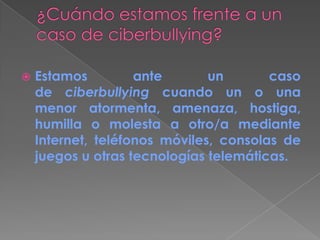 ¿Cuándo estamos frente a un caso de ciberbullying?

Estamos ante un caso de ciberbullying cuando un o una menor atormenta, amenaza, hostiga, humilla o molesta a otro/a mediante Internet, teléfonos móviles, consolas de juegos u otras tecnologías telemáticas.